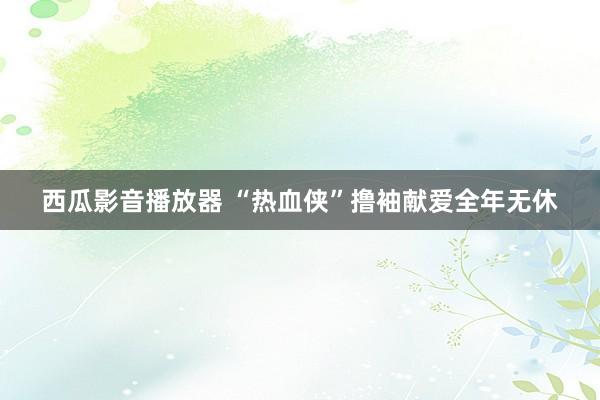 西瓜影音播放器 “热血侠”撸袖献爱全年无休